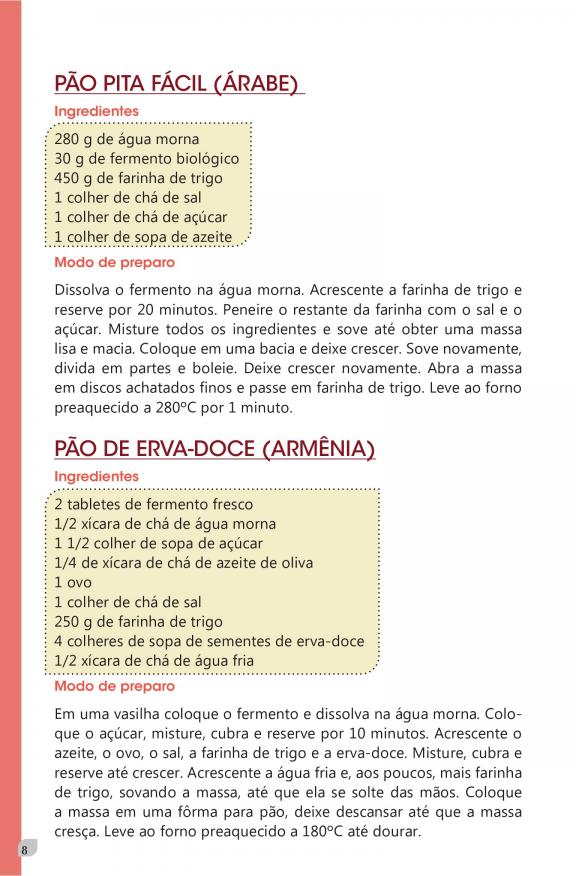 PÃO PITA FÁCIL (ÁRABE)

Ingredientes

280 g de água morna
30 g de fermento biológico
450 g de farinha de trigo
1 colher de chá de sal
1 colher de chá de açúcar
1 colher de sopa de azeite

Modo de preparo

Dissolva o fermento na água morna. Acrescente a farinha de trigo e reserve por 20 minutos. Peneire o restante da farinha com o sal e o açúcar. Misture todos os ingredientes e sove até obter uma massa lisa e macia. Coloque em uma bacia e deixe crescer. Sove novamente, divida em partes e boleie. Deixe crescer novamente. Abra a massa em discos achatados finos e passe em farinha de trigo. Leve ao forno preaquecido a 280ºC por 1 minuto.

PÃO DE ERVA-DOCE (ARMÊNIA)

Ingredientes

2 tabletes de fermento fresco
1/2 xícara de chá de água morna
1 1/2 colher de sopa de açúcar
1/4 de xícara de chá de azeite de oliva
1 ovo
1 colher de chá de sal
250 g de farinha de trigo
4 colheres de sopa de sementes de erva-doce
1/2 xícara de chá de água fria

Modo de preparo

Em uma vasilha coloque o fermento e dissolva na água morna. Coloque o açúcar, misture, cubra e reserve por 10 minutos. Acrescente o azeite, o ovo, o sal, a farinha de trigo e a erva-doce. Misture, cubra e reserve até crescer. Acrescente a água fria e, aos poucos, mais farinha de trigo, sovando a massa, até que ela se solte das mãos. Coloque a massa em uma fôrma para pão, deixe descansar até que a massa cresça. Leve ao forno preaquecido a 180ºC até dourar.

8